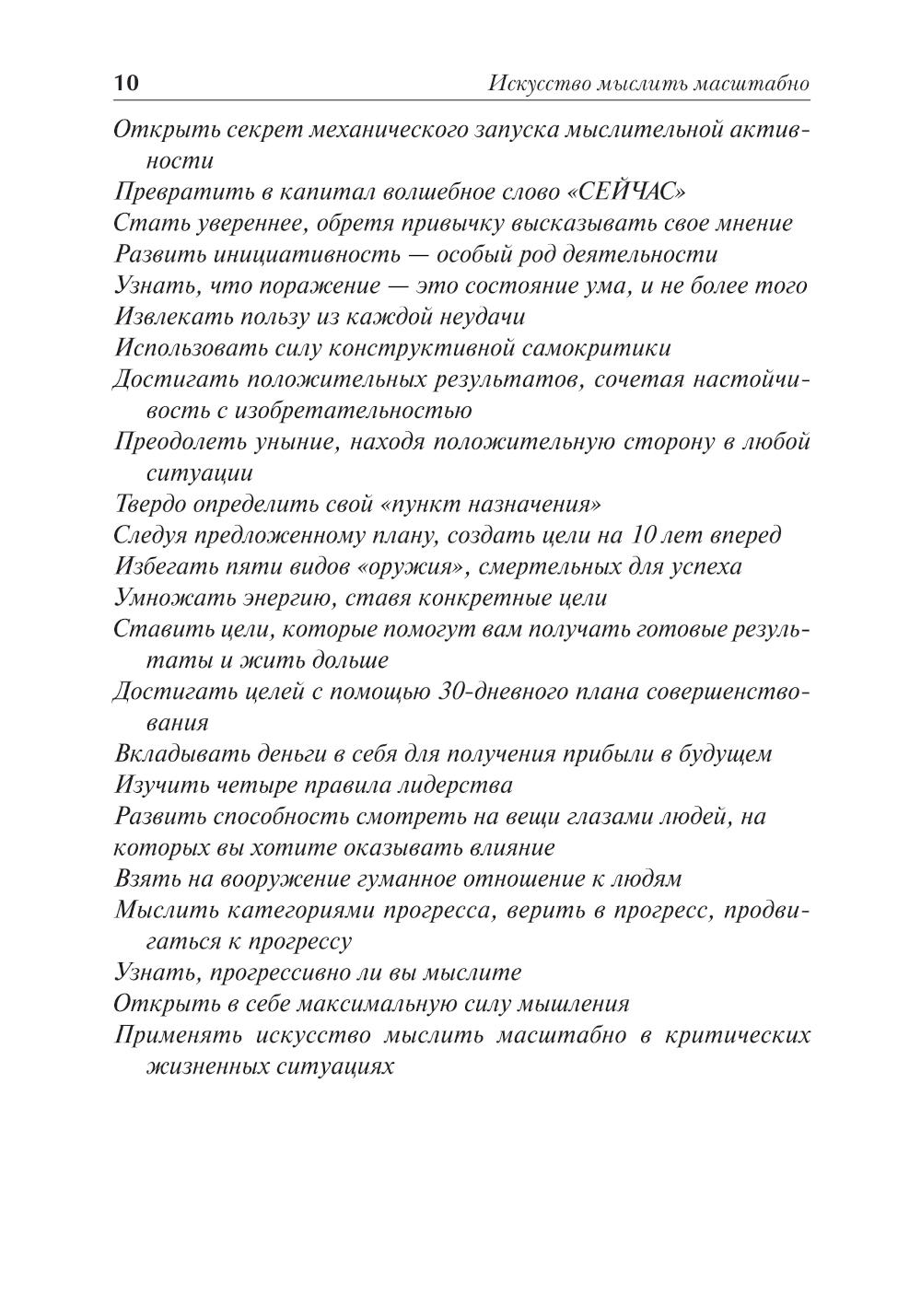 10 Искусство мыслить масштабно

Открыть секрет механического запуска мыслительной активности

Превратить в капитал волшебное слово «СЕЙЧАС»

Стать увереннее, обретя привычку высказывать свое мнение

Развить инициативность — особый род деятельности

Узнать, что поражение — это состояние ума, и не более того

Извлекать пользу из каждой неудачи

Использовать силу конструктивной самокритики

Достигать положительных результатов, сочетая настойчивость с изобретательностью

Преодолеть уныние, находя положительную сторону в любой ситуации

Твердо определить свой «пункт назначения»

Следуя предложенному плану, создать цели на 10 лет вперед

Избегать пяти видов «оружия», смертельных для успеха

Умножать энергию, ставя конкретные цели

Ставить цели, которые помогут вам получать готовые результаты и жить дольше

Достигать целей с помощью 30-дневного плана совершенствования

Вкладывать деньги в себя для получения прибыли в будущем

Изучить четыре правила лидерства

Развить способность смотреть на вещи глазами людей, на которых вы хотите оказывать влияние

Взять на вооружение гуманное отношение к людям

Мыслить категориями прогресса, верить в прогресс, продвигаться к прогрессу

Узнать, прогрессивно ли вы мыслите

Открыть в себе максимальную силу мышления

Применять искусство мыслить масштабно в критических жизненных ситуациях